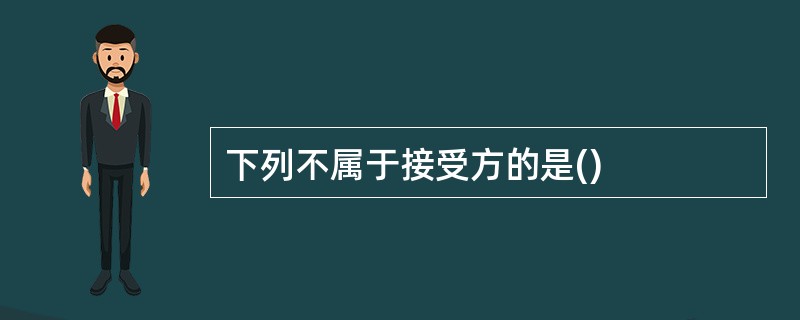 下列不属于接受方的是()